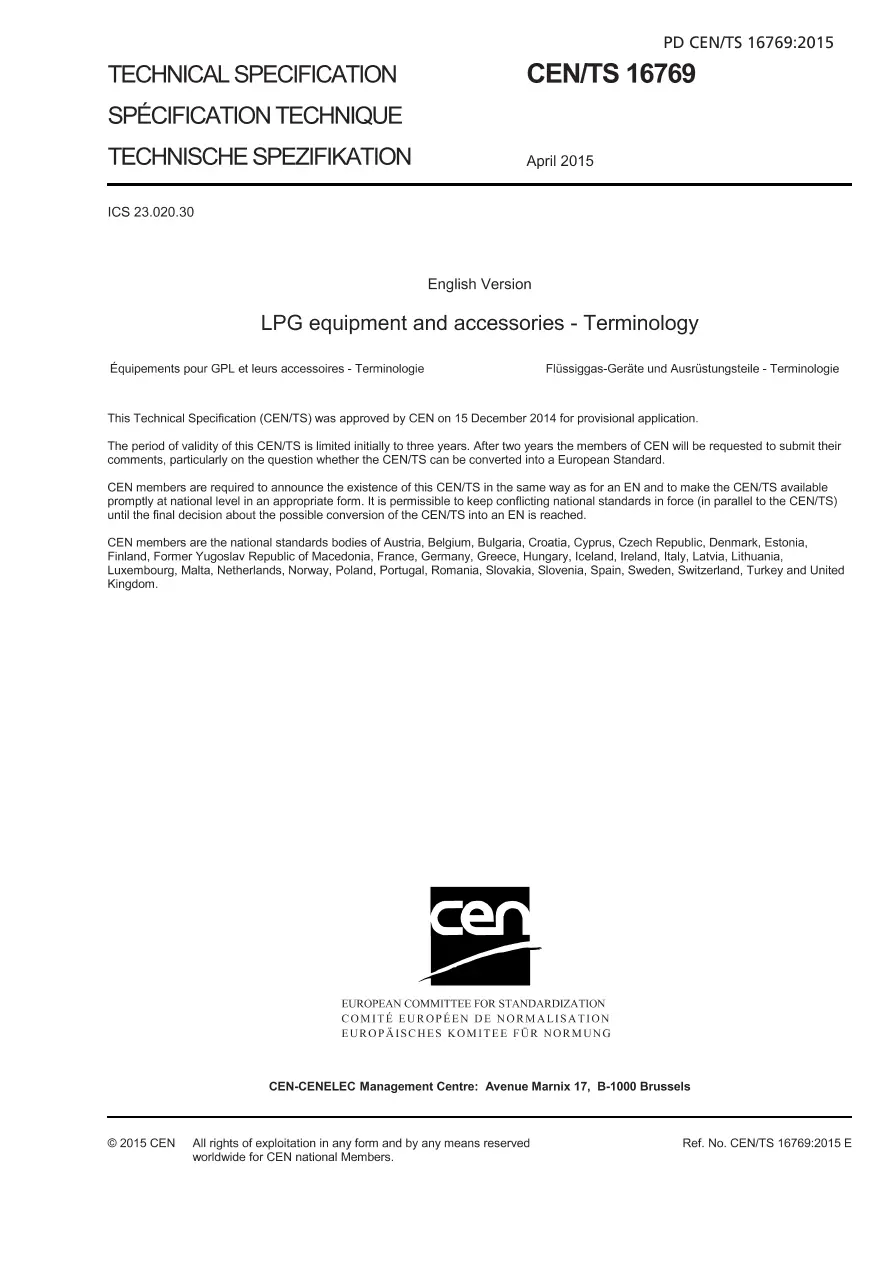 PD CEN/TS 16769:2015

TECHNICAL SPECIFICATION
SPÉCIFICATION TECHNIQUE
TECHNISCHE SPEZIFIKATION

CEN/TS 16769

April 2015

ICS 23.020.30

English Version

LPG equipment and accessories - Terminology

Équipements pour GPL et leurs accessoires - Terminologie

Flüssiggas-Geräte und Ausrüstungsteile - Terminologie

This Technical Specification (CEN/TS) was approved by CEN on 15 December 2014 for provisional application.

The period of validity of this CEN/TS is limited initially to three years. After two years the members of CEN will be requested to submit their comments, particularly on the question whether the CEN/TS can be converted into a European Standard.

CEN members are required to announce the existence of this CEN/TS in the same way as for an EN and to make the CEN/TS available promptly at national level in an appropriate form. It is permissible to keep conflicting national standards in force (in parallel to the CEN/TS) until the final decision about the possible conversion of the CEN/TS into an EN is reached.

CEN members are the national standards bodies of Austria, Belgium, Bulgaria, Croatia, Cyprus, Czech Republic, Denmark, Estonia, Finland, Former Yugoslav Republic of Macedonia, France, Germany, Greece, Hungary, Iceland, Ireland, Italy, Latvia, Lithuania, Luxembourg, Malta, Netherlands, Norway, Poland, Portugal, Romania, Slovakia, Slovenia, Spain, Sweden, Switzerland, Turkey and United Kingdom.

cen

EUROPEAN COMMITTEE FOR STANDARDIZATION
COMITÉ EUROPÉEN DE NORMALISATION
EUROPÄISCHES KOMITEE FÜR NORMUNG

CEN-CENELEC Management Centre: Avenue Marnix 17, B-1000 Brussels

© 2015 CEN All rights of exploitation in any form and by any means reserved worldwide for CEN national Members.

Ref. No. CEN/TS 16769:2015 E